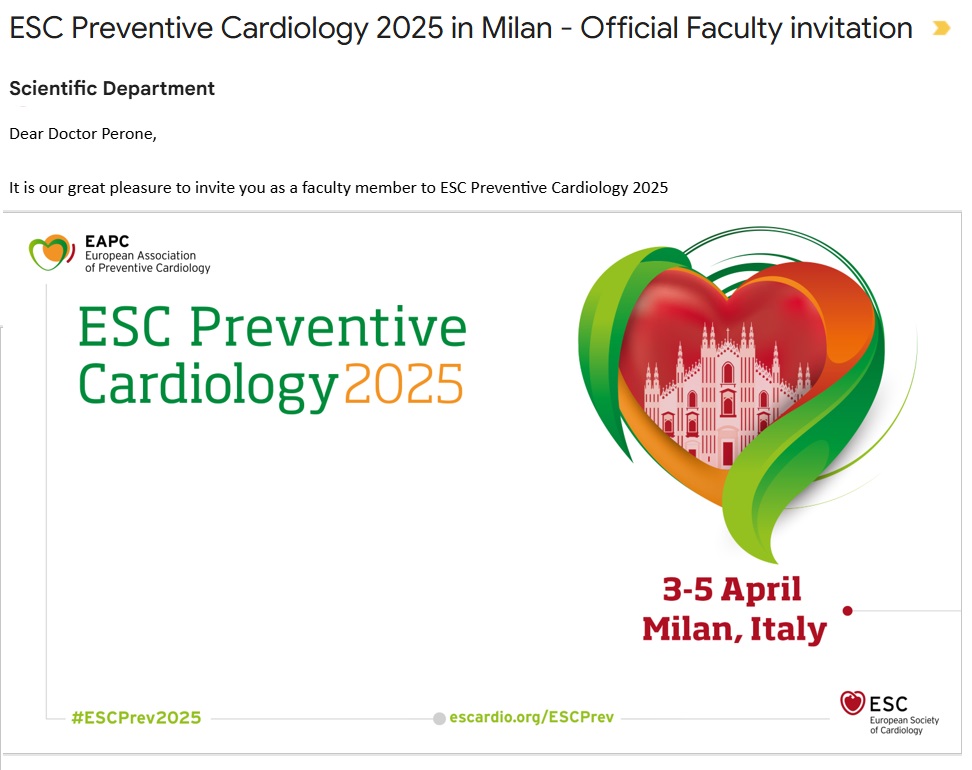 ESC Preventive Cardiology 2025 in Milan - Official Faculty invitation

Scientific Department

Dear Doctor Perone,

It is our great pleasure to invite you as a faculty member to ESC Preventive Cardiology 2025

EAPC
European Association of Preventive Cardiology

ESC Preventive Cardiology 2025

3-5 April
Milan, Italy

#ESCPrev2025

escardio.org/ESCPrev

ESC
European Society of Cardiology